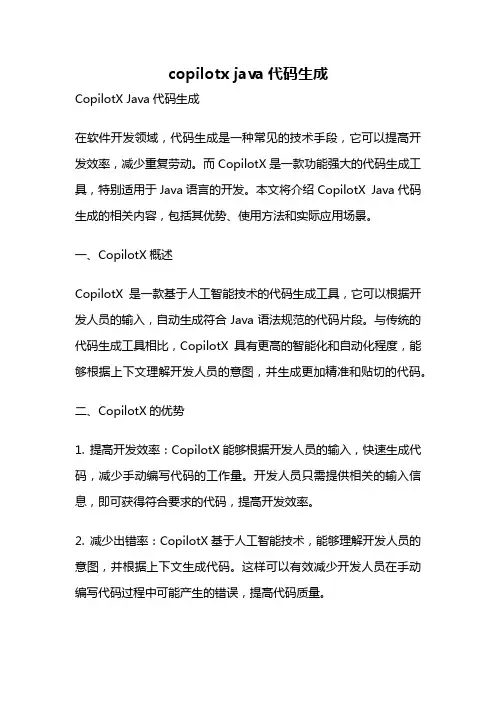 copilotx java 代码生成

CopilotX Java 代码生成

在软件开发领域，代码生成是一种常见的技术手段，它可以提高开发效率，减少重复劳动。而 CopilotX 是一款功能强大的代码生成工具，特别适用于 Java 语言的开发。本文将介绍 CopilotX Java 代码生成的相关内容，包括其优势、使用方法和实际应用场景。

一、CopilotX 概述

CopilotX 是一款基于人工智能技术的代码生成工具，它可以根据开发人员的输入，自动生成符合 Java 语法规范的代码片段。与传统的代码生成工具相比，CopilotX 具有更高的智能化和自动化程度，能够根据上下文理解开发人员的意图，并生成更加精准和贴切的代码。

二、CopilotX 的优势

1. 提高开发效率：CopilotX 能够根据开发人员的输入，快速生成代码，减少手动编写代码的工作量。开发人员只需提供相关的输入信息，即可获得符合要求的代码，提高开发效率。

2. 减少出错率：CopilotX 基于人工智能技术，能够理解开发人员的意图，并根据上下文生成代码。这样可以有效减少开发人员在手动编写代码过程中可能产生的错误，提高代码质量。